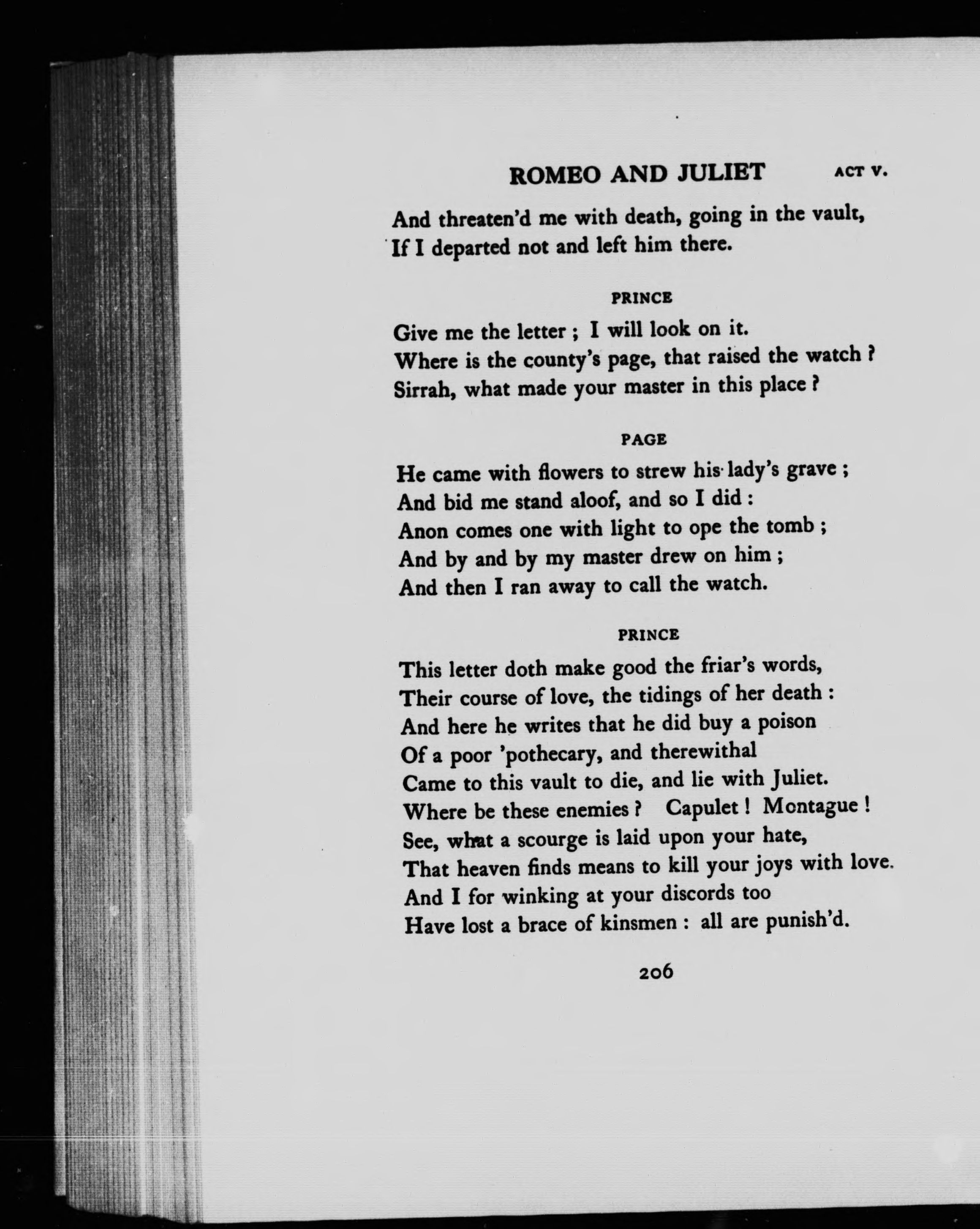 ROMEO AND JULIET ACT V.

And threaten'd me with death, going in the vault,
If I departed not and left him there.

PRINCE

Give me the letter ; I will look on it.
Where is the county's page, that raised the watch ?
Sirrah, what made your master in this place ?

PAGE

He came with flowers to strew his lady's grave ;
And bid me stand aloof, and so I did :
Anon comes one with light to ope the tomb ;
And by and by my master drew on him ;
And then I ran away to call the watch.

PRINCE

This letter doth make good the friar's words,
Their course of love, the tidings of her death :
And here he writes that he did buy a poison
Of a poor 'pothecary, and therewithal
Came to this vault to die, and lie with Juliet.
Where be these enemies ? Capulet ! Montague !
See, what a scourge is laid upon your hate,
That heaven finds means to kill your joys with love.
And I for winking at your discords too
Have lost a brace of kinsmen : all are punish'd.

206